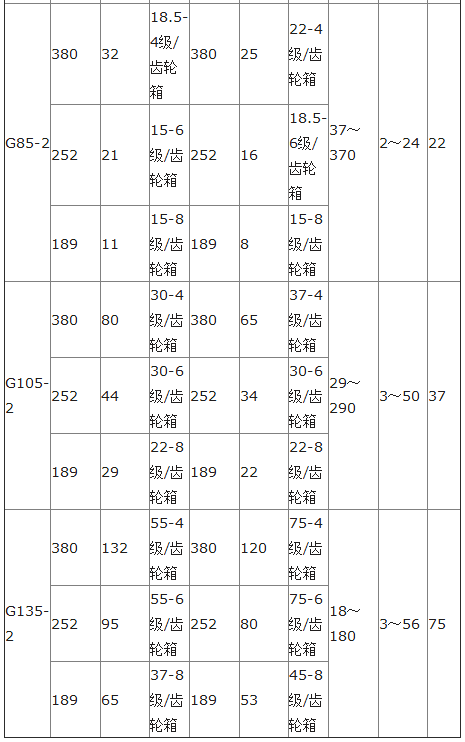 | | | | | | | | | | |
|---|---|---|---|---|---|---|---|---|---|
| G85-2 | 380 | 32 | 18.5-4级/齿轮箱 | 380 | 25 | 22-4级/齿轮箱 | 37~370 | 2~24 | 22 |
| | 252 | 21 | 15-6级/齿轮箱 | 252 | 16 | 18.5-6级/齿轮箱 | | | |
| | 189 | 11 | 15-8级/齿轮箱 | 189 | 8 | 15-8级/齿轮箱 | | | |
| G105-2 | 380 | 80 | 30-4级/齿轮箱 | 380 | 65 | 37-4级/齿轮箱 | 29~290 | 3~50 | 37 |
| | 252 | 44 | 30-6级/齿轮箱 | 252 | 34 | 30-6级/齿轮箱 | | | |
| | 189 | 29 | 22-8级/齿轮箱 | 189 | 22 | 22-8级/齿轮箱 | | | |
| G135-2 | 380 | 132 | 55-4级/齿轮箱 | 380 | 120 | 75-4级/齿轮箱 | 18~180 | 3~56 | 75 |
| | 252 | 95 | 55-6级/齿轮箱 | 252 | 80 | 75-6级/齿轮箱 | | | |
| | 189 | 65 | 37-8级/齿轮箱 | 189 | 53 | 45-8级/齿轮箱 | | | |